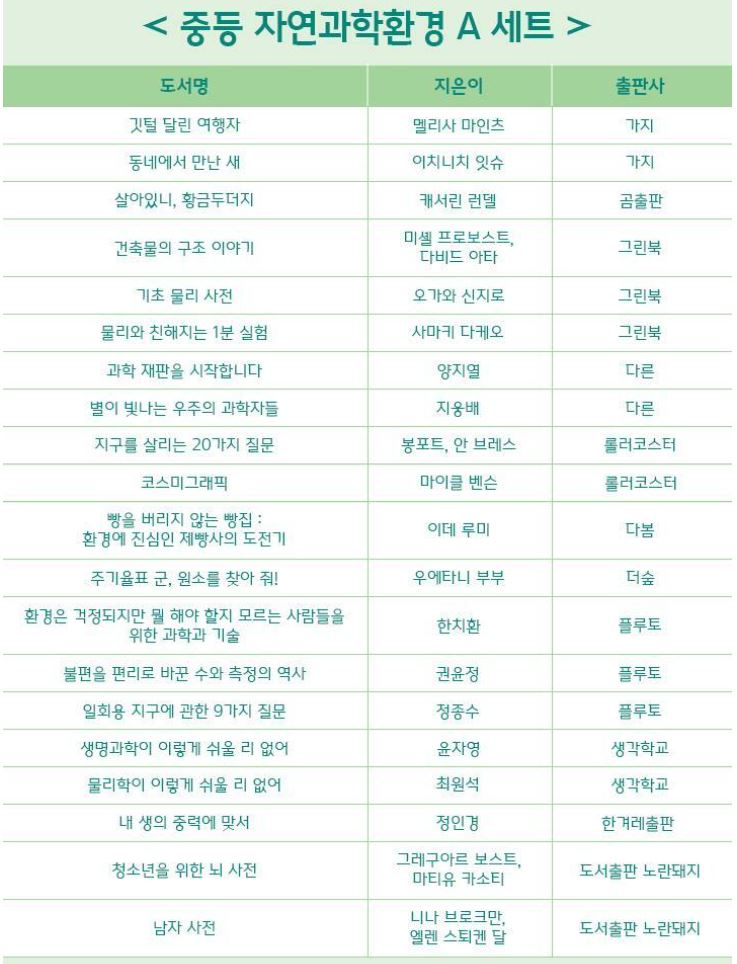 < 중등 자연과학환경 A 세트 >

| 도서명 | 지은이 | 출판사 |
|---|---|---|
| 깃털 달린 여행자 | 멜리사 마인츠 | 가지 |
| 동네에서 만난 새 | 이치니치 잇슈 | 가지 |
| 살아있니, 황금두더지 | 캐서린 런델 | 곰출판 |
| 건축물의 구조 이야기 | 미셸 프로보스트, 다비드 아타 | 그린북 |
| 기초 물리 사전 | 오가와 신지로 | 그린북 |
| 물리와 친해지는 1분 실험 | 사마키 다케오 | 그린북 |
| 과학 재판을 시작합니다 | 양지열 | 다른 |
| 별이 빛나는 우주의 과학자들 | 지웅배 | 다른 |
| 지구를 살리는 20가지 질문 | 봉포트, 안 브레스 | 롤러코스터 |
| 코스미그래픽 | 마이클 벤슨 | 롤러코스터 |
| 빵을 버리지 않는 빵집 : 환경에 진심인 제빵사의 도전기 | 이데 루미 | 다봄 |
| 주기율표 군, 원소를 찾아 줘! | 우에타니 부부 | 더숲 |
| 환경은 걱정되지만 뭘 해야 할지 모르는 사람들을 위한 과학과 기술 | 한치환 | 플루토 |
| 불편을 편리로 바꾼 수와 측정의 역사 | 권윤정 | 플루토 |
| 일회용 지구에 관한 9가지 질문 | 정종수 | 플루토 |
| 생명과학이 이렇게 쉬울 리 없어 | 윤자영 | 생각학교 |
| 물리학이 이렇게 쉬울 리 없어 | 최원석 | 생각학교 |
| 내 생의 중력에 맞서 | 정인경 | 한겨레출판 |
| 청소년을 위한 뇌 사전 | 그레구아르 보스트, 마티유 카소티 | 도서출판 노란돼지 |
| 남자 사전 | 니나 브로크만, 엘렌 스퇴켄 달 | 도서출판 노란돼지 |